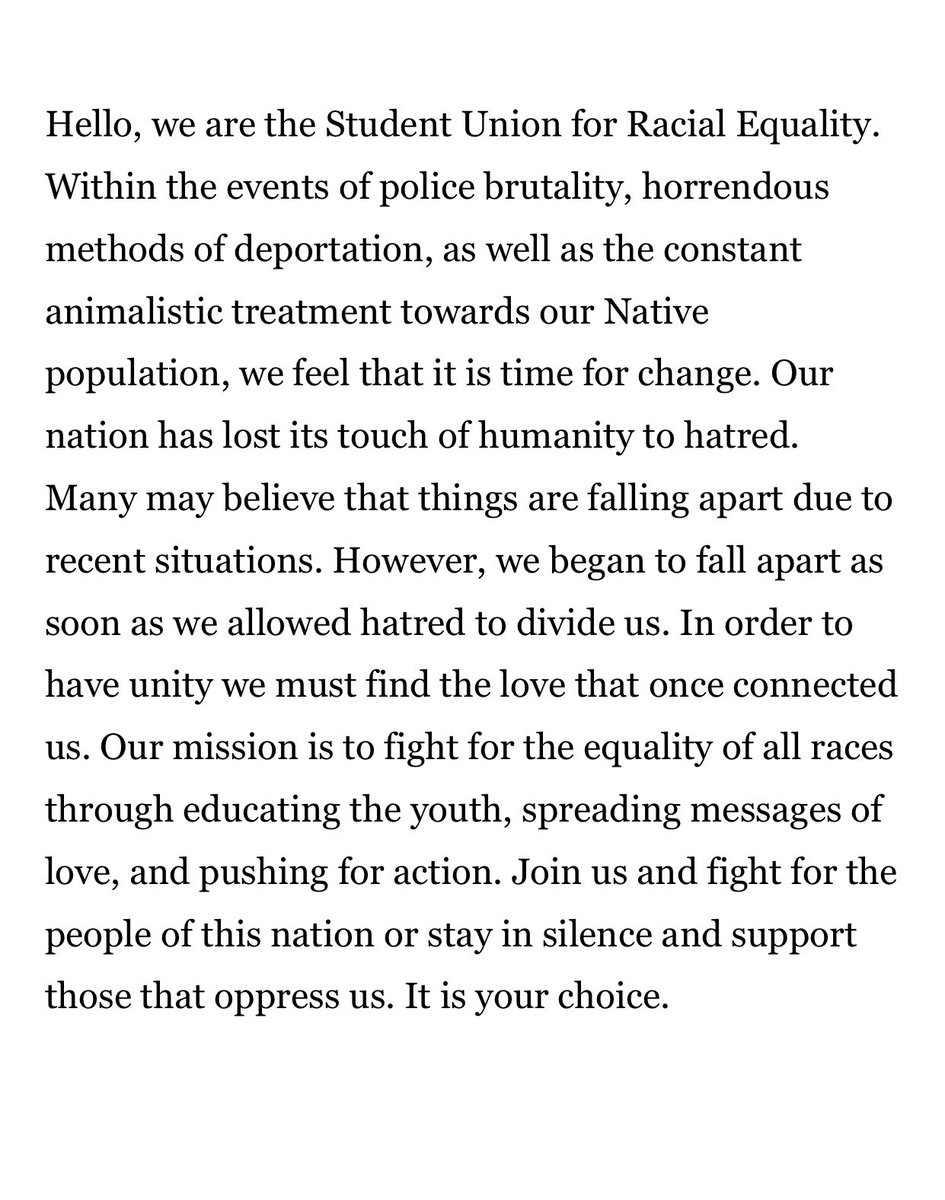 Hello, we are the Student Union for Racial Equality. Within the events of police brutality, horrendous methods of deportation, as well as the constant animalistic treatment towards our Native population, we feel that it is time for change. Our nation has lost its touch of humanity to hatred. Many may believe that things are falling apart due to recent situations. However, we began to fall apart as soon as we allowed hatred to divide us. In order to have unity we must find the love that once connected us. Our mission is to fight for the equality of all races through educating the youth, spreading messages of love, and pushing for action. Join us and fight for the people of this nation or stay in silence and support those that oppress us. It is your choice.